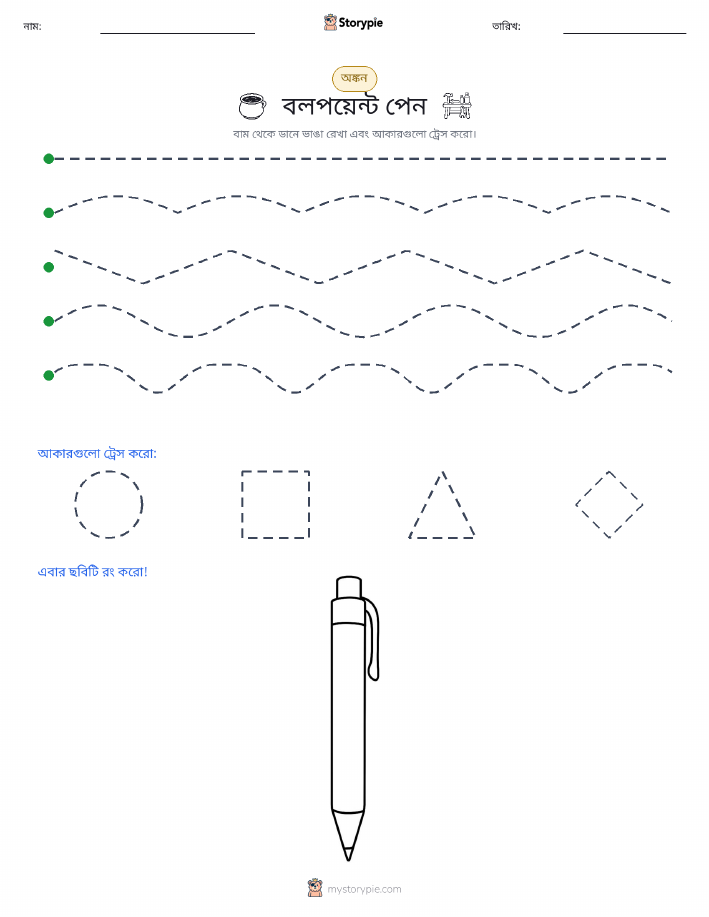 নাম:

Storypie

তারিখ:

অঙ্কন

বলপয়েন্ট পেন

বাম থেকে ডানে ভাঙা রেখা এবং আকারগুলো ট্রেস করো।

আকারগুলো ট্রেস করো:

এবার ছবিটি রং করো!

mystorypie.com